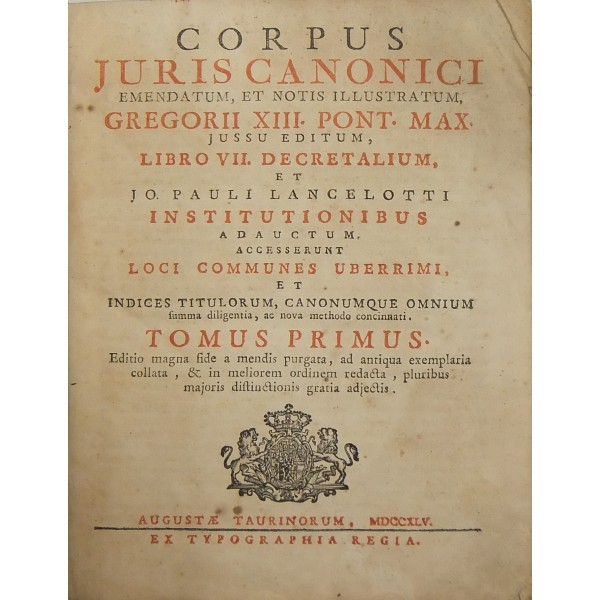 CORPUS
JURIS CANONICI
EMENDATUM, ET NOTIS ILLUSTRATUM,
GREGORII XIII. PONT. MAX.
JUSSU EDITUM,
LIBRO VII. DECRETALIUM,
ET
JO. PAULI LANCELOTTI
INSTITUTIONIBUS
ADAUCTUM.
ACCESSERUNT
LOCI COMMUNES UBERRIMI,
ET
INDICES TITULORUM, CANONUMQUE OMNIUM
ſumma diligentia, ac nova methodo concinnati.
TOMUS PRIMUS.
Editio magna fide a mendis purgata, ad antiqua exemplaria collata, & in meliorem ordinem redacta, pluribus majoris diſtinctionis gratia adjectis.

AUGUSTÆ TAURINORUM, MDCCXLV.
EX TYPOGRAPHIA REGIA.